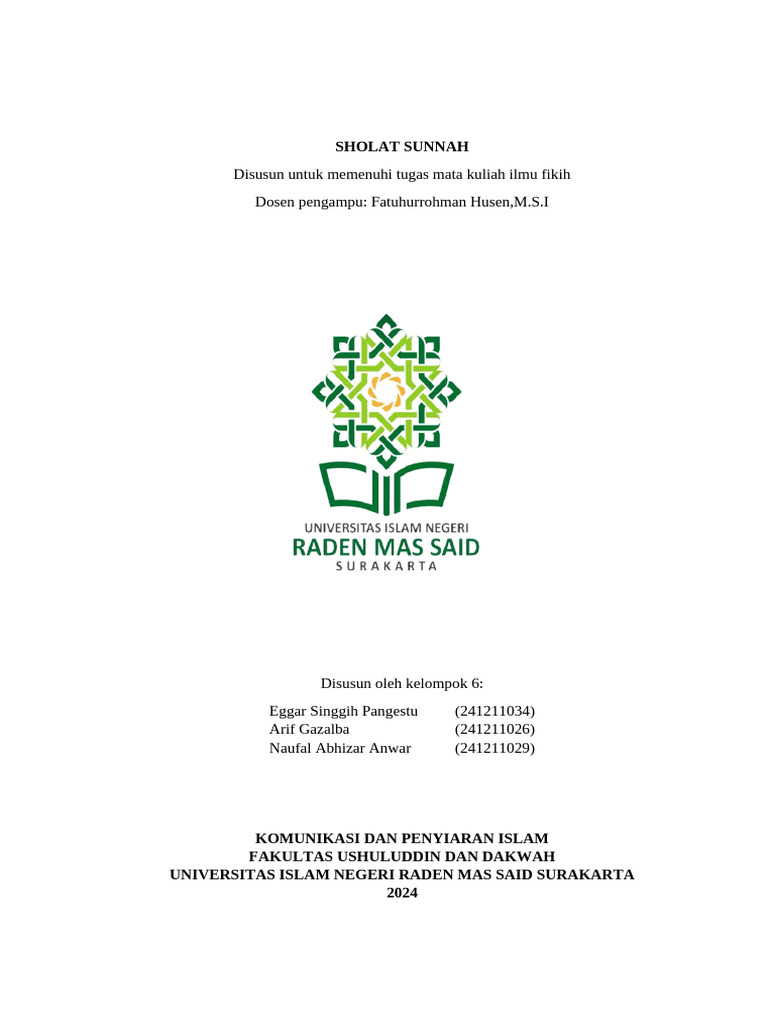 SHOLAT SUNNAH

Disusun untuk memenuhi tugas mata kuliah ilmu fikih

Dosen pengampu: Fatuhurrohman Husen,M.S.I

UNIVERSITAS ISLAM NEGERI
RADEN MAS SAID
SURAKARTA

Disusun oleh kelompok 6:

Eggar Singgih Pangestu (241211034)
Arif Gazalba (241211026)
Naufal Abhizar Anwar (241211029)

KOMUNIKASI DAN PENYIARAN ISLAM
FAKULTAS USHULUDDIN DAN DAKWAH
UNIVERSITAS ISLAM NEGERI RADEN MAS SAID SURAKARTA
2024